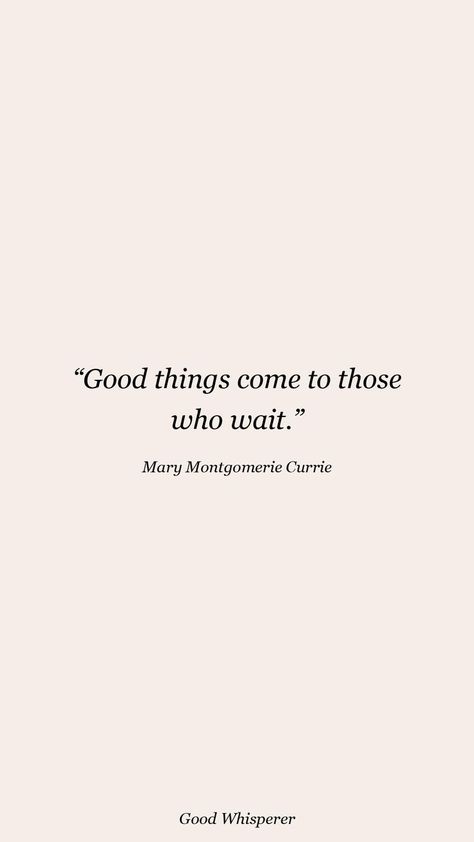 “Good things come to those who wait.”

Mary Montgomerie Currie

Good Whisperer